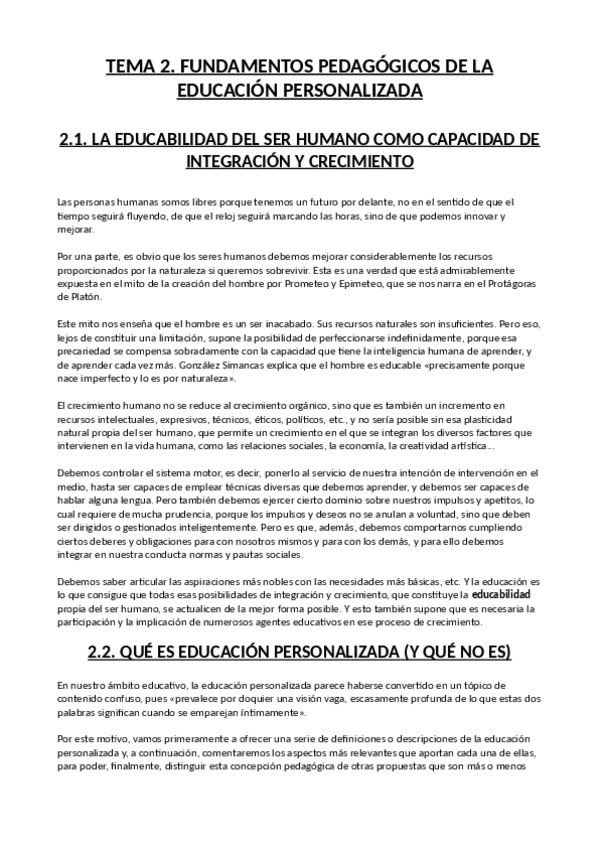 TEMA 2. FUNDAMENTOS PEDAGÓGICOS DE LA EDUCACIÓN PERSONALIZADA

2.1. LA EDUCABILIDAD DEL SER HUMANO COMO CAPACIDAD DE INTEGRACIÓN Y CRECIMIENTO

Las personas humanas somos libres porque tenemos un futuro por delante, no en el sentido de que el tiempo seguirá fluyendo, de que el reloj seguirá marcando las horas, sino de que podemos innovar y mejorar.

Por una parte, es obvio que los seres humanos debemos mejorar considerablemente los recursos proporcionados por la naturaleza si queremos sobrevivir. Esta es una verdad que está admirablemente expuesta en el mito de la creación del hombre por Prometeo y Epimeteo, que se nos narra en el Protágoras de Platón.

Este mito nos enseña que el hombre es un ser inacabado. Sus recursos naturales son insuficientes. Pero eso, lejos de constituir una limitación, supone la posibilidad de perfeccionarse indefinidamente, porque esa precariedad se compensa sobradamente con la capacidad que tiene la inteligencia humana de aprender, y de aprender cada vez más. González Simancas explica que el hombre es educable «precisamente porque nace imperfecto y lo es por naturaleza».

El crecimiento humano no se reduce al crecimiento orgánico, sino que es también un incremento en recursos intelectuales, expresivos, técnicos, éticos, políticos, etc., y no sería posible sin esa plasticidad natural propia del ser humano, que permite un crecimiento en el que se integran los diversos factores que intervienen en la vida humana, como las relaciones sociales, la economía, la creatividad artística...

Debemos controlar el sistema motor, es decir, ponerlo al servicio de nuestra intención de intervención en el medio, hasta ser capaces de emplear técnicas diversas que debemos aprender, y debemos ser capaces de hablar alguna lengua. Pero también debemos ejercer cierto dominio sobre nuestros impulsos y apetitos, lo cual requiere de mucha prudencia, porque los impulsos y deseos no se anulan a voluntad, sino que deben ser dirigidos o gestionados inteligentemente. Pero es que, además, debemos comportarnos cumpliendo ciertos deberes y obligaciones para con nosotros mismos y para con los demás, y para ello debemos integrar en nuestra conducta normas y pautas sociales.

Debemos saber articular las aspiraciones más nobles con las necesidades más básicas, etc. Y la educación es lo que consigue que todas esas posibilidades de integración y crecimiento, que constituye la educabilidad propia del ser humano, se actualicen de la mejor forma posible. Y esto también supone que es necesaria la participación y la implicación de numerosos agentes educativos en ese proceso de crecimiento.

2.2. QUÉ ES EDUCACIÓN PERSONALIZADA (Y QUÉ NO ES)

En nuestro ámbito educativo, la educación personalizada parece haberse convertido en un tópico de contenido confuso, pues «prevalece por doquier una visión vaga, escasamente profunda de lo que estas dos palabras significan cuando se emparejan íntimamente».

Por este motivo, vamos primeramente a ofrecer una serie de definiciones o descripciones de la educación personalizada y, a continuación, comentaremos los aspectos más relevantes que aportan cada una de ellas, para poder, finalmente, distinguir esta concepción pedagógica de otras propuestas que son más o menos